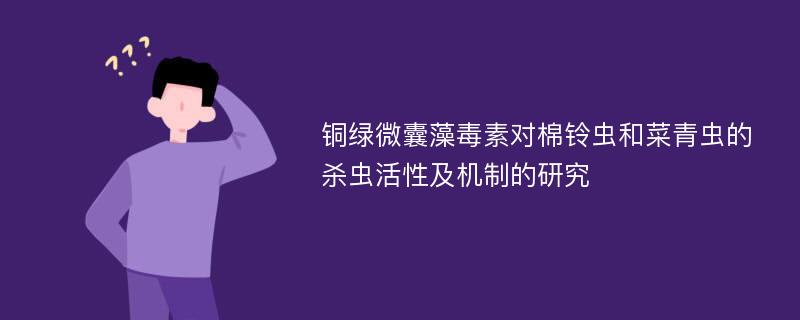 ???

铜绿微囊藻毒素对棉铃虫和菜青虫的杀虫活性及机制的研究